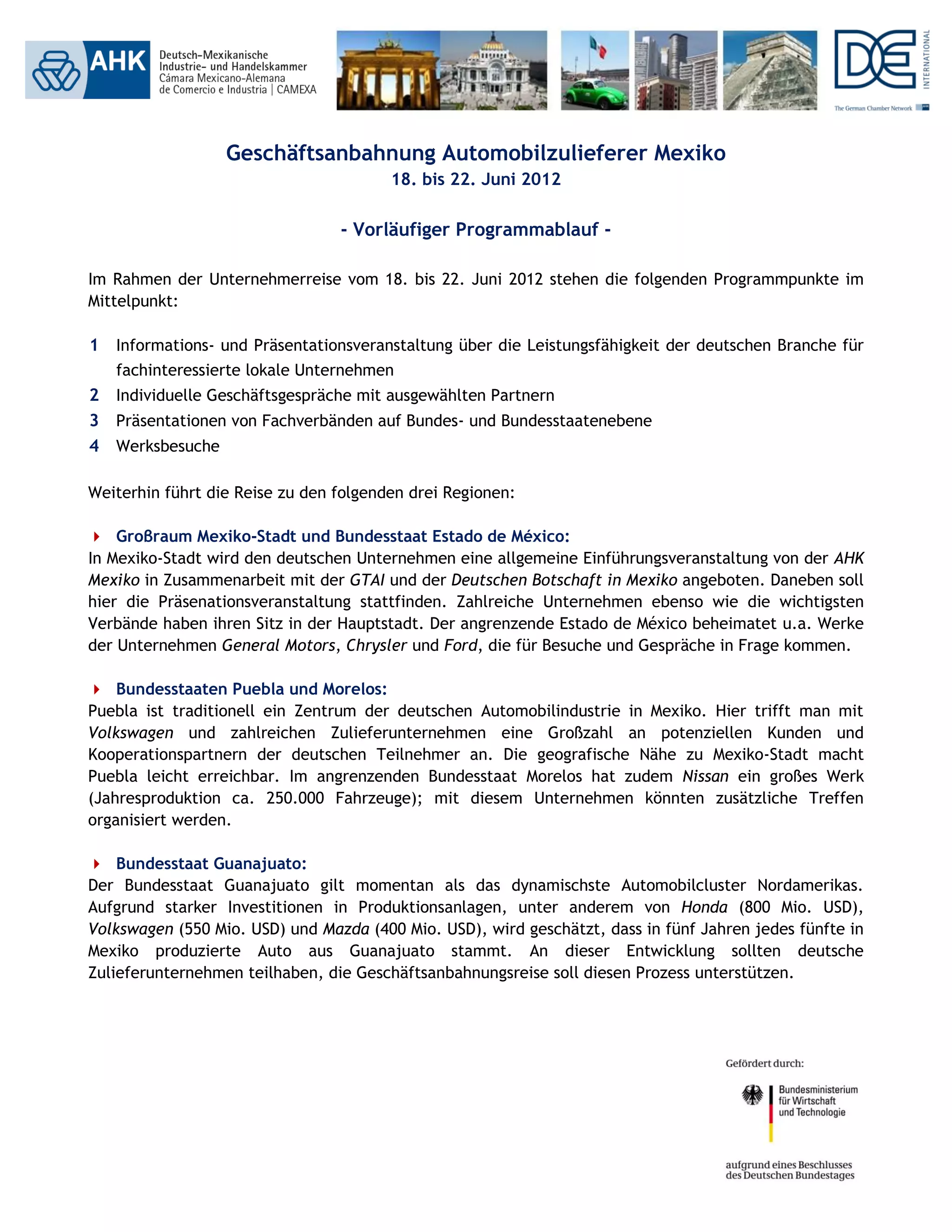 AHK Deutsch-Mexikanische Industrie- und Handelskammer Cámara Mexicano-Alemana de Comercio e Industria | CAMEXA

DE INTERNATIONAL
The German Chamber Network

Geschäftsanbahnung Automobilzulieferer Mexiko
18. bis 22. Juni 2012

- Vorläufiger Programmablauf -

Im Rahmen der Unternehmerreise vom 18. bis 22. Juni 2012 stehen die folgenden Programmpunkte im Mittelpunkt:

1 Informations- und Präsentationsveranstaltung über die Leistungsfähigkeit der deutschen Branche für fachinteressierte lokale Unternehmen
2 Individuelle Geschäftsgespräche mit ausgewählten Partnern
3 Präsentationen von Fachverbänden auf Bundes- und Bundesstaatenebene
4 Werksbesuche

Weiterhin führt die Reise zu den folgenden drei Regionen:

Großraum Mexiko-Stadt und Bundesstaat Estado de México:
In Mexiko-Stadt wird den deutschen Unternehmen eine allgemeine Einführungsveranstaltung von der AHK Mexiko in Zusammenarbeit mit der GTAI und der Deutschen Botschaft in Mexiko angeboten. Daneben soll hier die Präsenationsveranstaltung stattfinden. Zahlreiche Unternehmen ebenso wie die wichtigsten Verbände haben ihren Sitz in der Hauptstadt. Der angrenzende Estado de México beheimatet u.a. Werke der Unternehmen General Motors, Chrysler und Ford, die für Besuche und Gespräche in Frage kommen.

Bundesstaaten Puebla und Morelos:
Puebla ist traditionell ein Zentrum der deutschen Automobilindustrie in Mexiko. Hier trifft man mit Volkswagen und zahlreichen Zulieferunternehmen eine Großzahl an potenziellen Kunden und Kooperationspartnern der deutschen Teilnehmer an. Die geografische Nähe zu Mexiko-Stadt macht Puebla leicht erreichbar. Im angrenzenden Bundesstaat Morelos hat zudem Nissan ein großes Werk (Jahresproduktion ca. 250.000 Fahrzeuge); mit diesem Unternehmen könnten zusätzliche Treffen organisiert werden.

Bundesstaat Guanajuato:
Der Bundesstaat Guanajuato gilt momentan als das dynamischste Automobilcluster Nordamerikas. Aufgrund starker Investitionen in Produktionsanlagen, unter anderem von Honda (800 Mio. USD), Volkswagen (550 Mio. USD) und Mazda (400 Mio. USD), wird geschätzt, dass in fünf Jahren jedes fünfte in Mexiko produzierte Auto aus Guanajuato stammt. An dieser Entwicklung sollten deutsche Zulieferunternehmen teilhaben, die Geschäftsanbahnungsreise soll diesen Prozess unterstützen.

Gefördert durch:
Bundesministerium für Wirtschaft und Technologie
aufgrund eines Beschlusses des Deutschen Bundestages